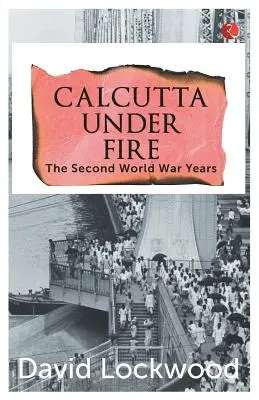 CALCUTTA UNDER FIRE

The Second World War Years

David Lockwood